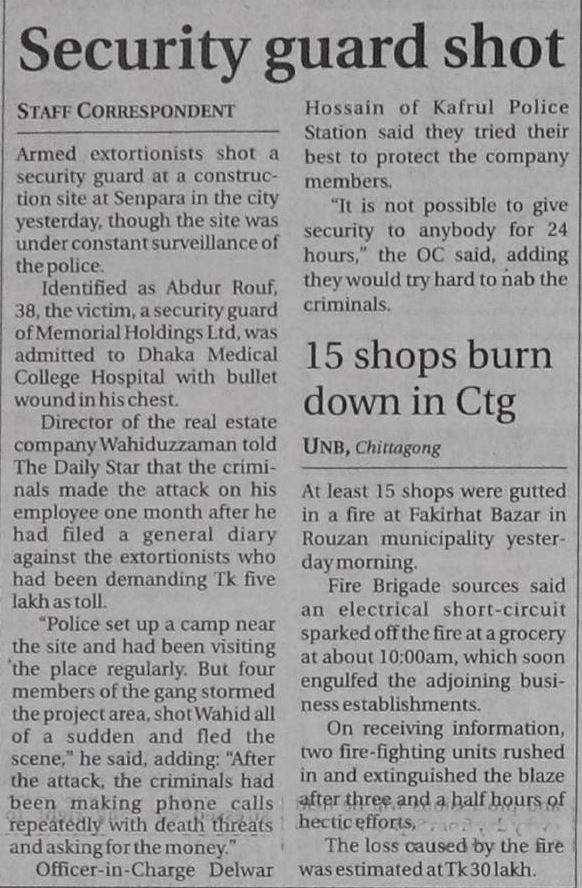 Security guard shot

STAFF CORRESPONDENT

Armed extortionists shot a security guard at a construction site at Senpara in the city yesterday, though the site was under constant surveillance of the police.

Identified as Abdur Rouf, 38, the victim, a security guard of Memorial Holdings Ltd, was admitted to Dhaka Medical College Hospital with bullet wound in his chest.

Director of the real estate company Wahiduzzaman told The Daily Star that the criminals made the attack on his employee one month after he had filed a general diary against the extortionists who had been demanding Tk five lakh as toll.

"Police set up a camp near the site and had been visiting the place regularly. But four members of the gang stormed the project area, shot Wahid all of a sudden and fled the scene," he said, adding: "After the attack, the criminals had been making phone calls repeatedly with death threats and asking for the money."

Officer-in-Charge Delwar Hossain of Kafrul Police Station said they tried their best to protect the company members.

"It is not possible to give security to anybody for 24 hours," the OC said, adding they would try hard to nab the criminals.

15 shops burn down in Ctg

UNB, Chittagong

At least 15 shops were gutted in a fire at Fakirhat Bazar in Rouzan municipality yesterday morning.

Fire Brigade sources said an electrical short-circuit sparked off the fire at a grocery at about 10:00am, which soon engulfed the adjoining business establishments.

On receiving information, two fire-fighting units rushed in and extinguished the blaze after three and a half hours of hectic efforts.

The loss caused by the fire was estimated at Tk 30 lakh.